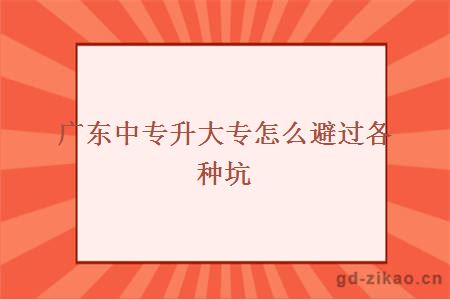 广东中专升大专怎么避过各种坑

gd-zikao.cn